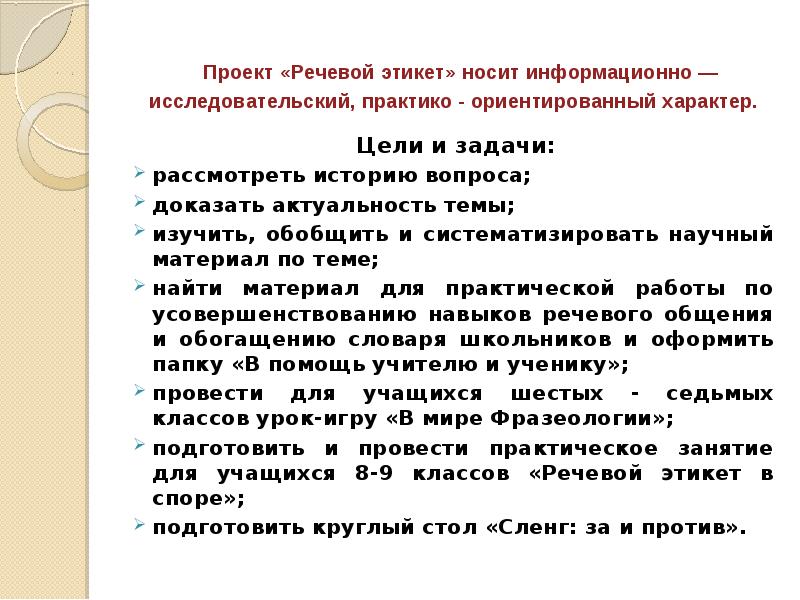 Проект «Речевой этикет» носит информационно — исследовательский, практико - ориентированный характер.

Цели и задачи:

рассмотреть историю вопроса;

доказать актуальность темы;

изучить, обобщить и систематизировать научный материал по теме;

найти материал для практической работы по усовершенствованию навыков речевого общения и обогащению словаря школьников и оформить папку «В помощь учителю и ученику»;

провести для учащихся шестых - седьмых классов урок-игру «В мире Фразеологии»;

подготовить и провести практическое занятие для учащихся 8-9 классов «Речевой этикет в споре»;

подготовить круглый стол «Сленг: за и против».